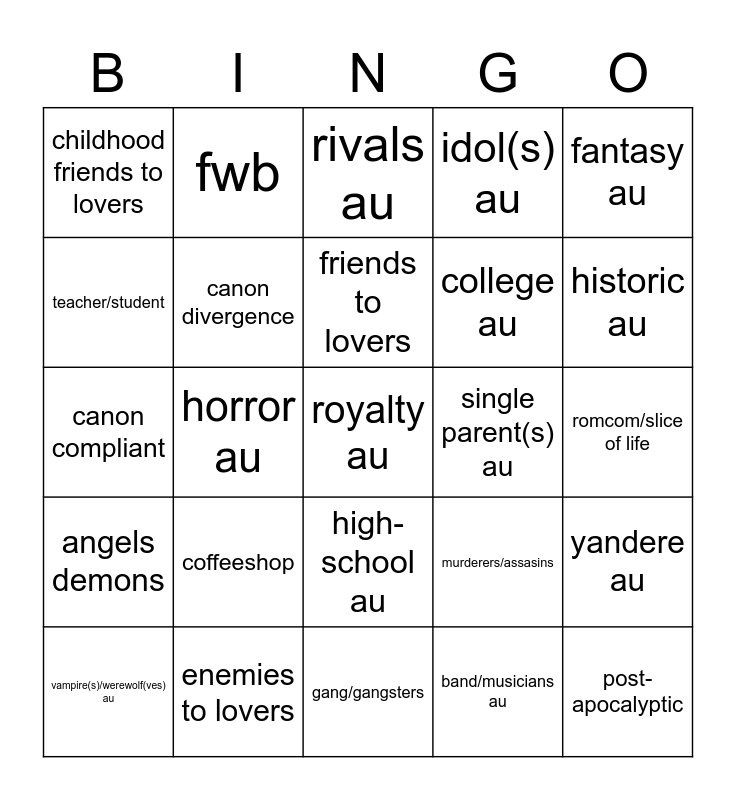 | B | I | N | G | O |
|---|---|---|---|---|
| childhood friends to lovers | fwb | rivals au | idol(s) au | fantasy au |
| teacher/student | canon divergence | friends to lovers | college au | historic au |
| canon compliant | horror au | royalty au | single parent(s) au | romcom/slice of life |
| angels demons | coffeeshop | high-school au | murderers/assasins | yandere au |
| vampire(s)/werewolf(ves) au | enemies to lovers | gang/gangsters | band/musicians au | post-apocalyptic |